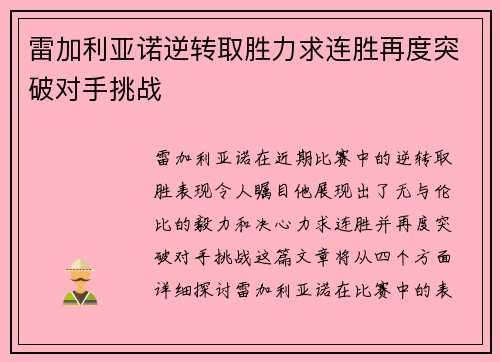 雷加利亚诺逆转取胜力求连胜再度突破对手挑战

雷加利亚诺在近期比赛中的逆转取胜表现令人瞩目他展现出了无与伦比的毅力和决心力求连胜并再度突破对手挑战这篇文章将从四个方面详细探讨雷加利亚诺在比赛中的表